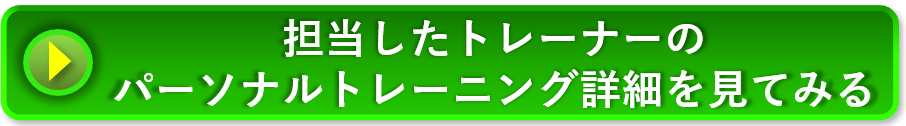 担当したトレーナーの
パーソナルトレーニング詳細を見てみる